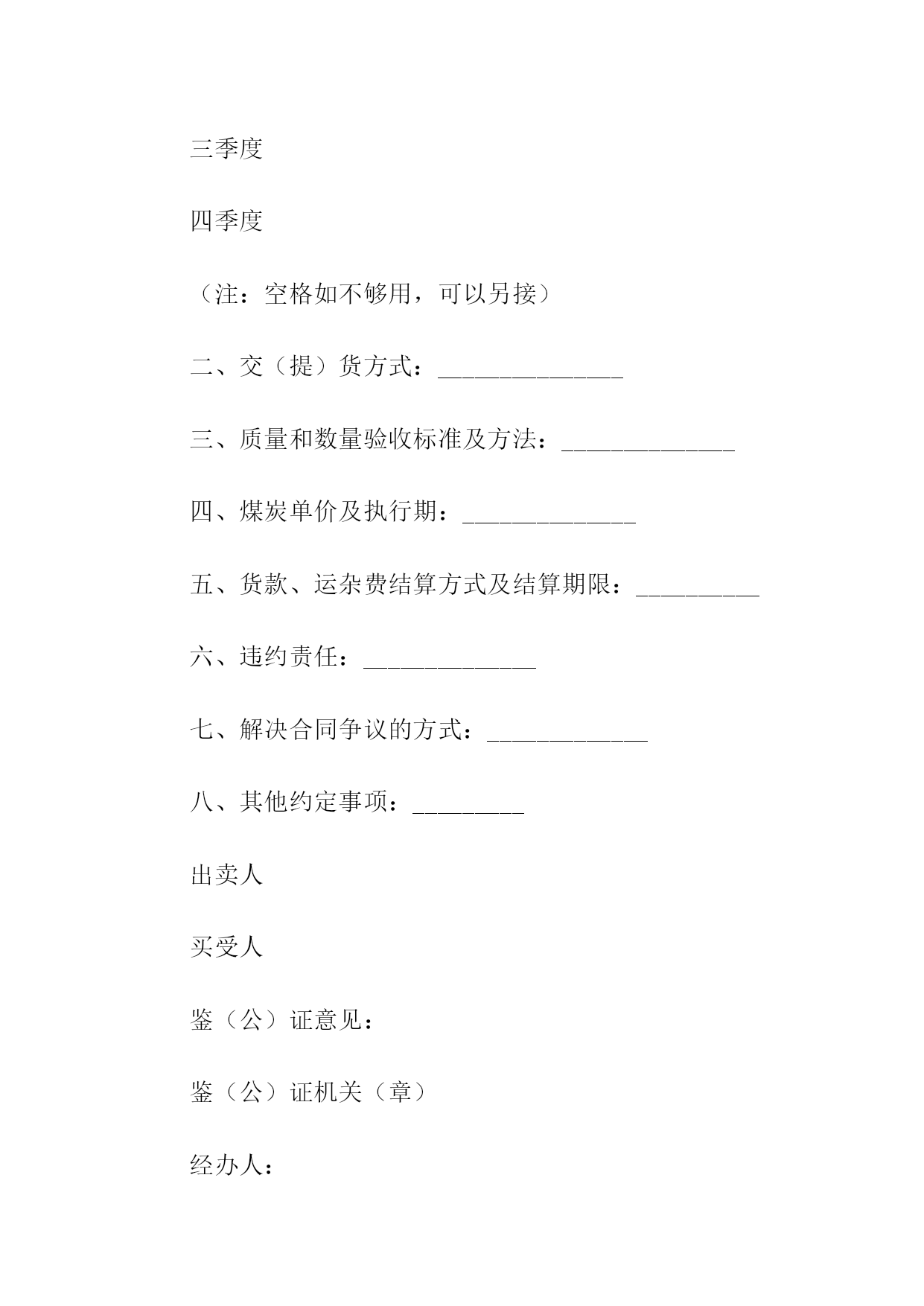 三季度

四季度

（注：空格如不够用，可以另接）

二、交（提）货方式：_______________

三、质量和数量验收标准及方法：______________

四、煤炭单价及执行期：______________

五、货款、运杂费结算方式及结算期限：__________

六、违约责任：______________

七、解决合同争议的方式：_____________

八、其他约定事项：_________

出卖人

买受人

鉴（公）证意见：

鉴（公）证机关（章）

经办人：